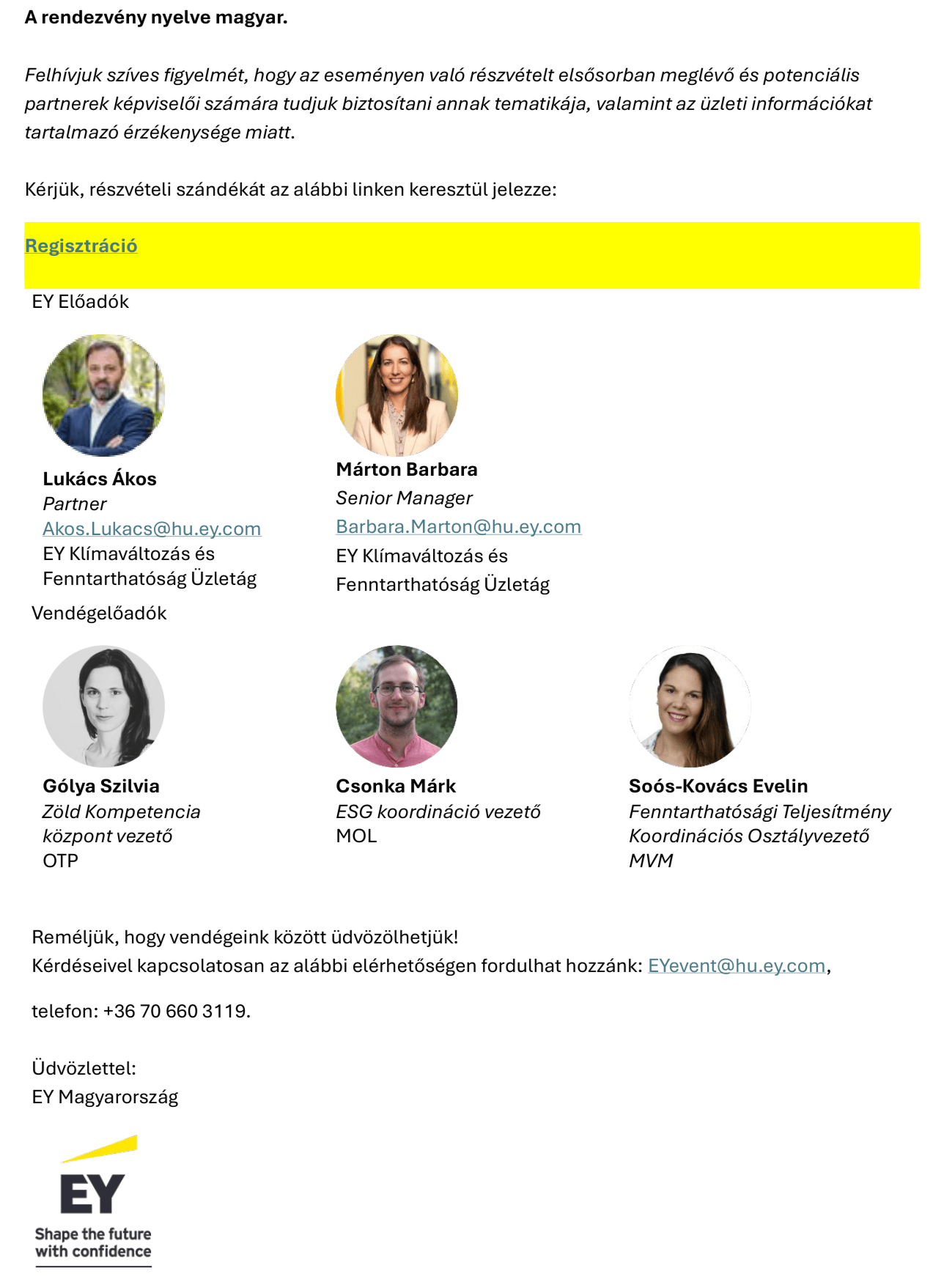 A rendezvény nyelve magyar.

Felhívjuk szíves figyelmét, hogy az eseményen való részvételt elsősorban meglévő és potenciális partnerek képviselői számára tudjuk biztosítani annak tematikája, valamint az üzleti információkat tartalmazó érzékenysége miatt.

Kérjük, részvételi szándékát az alábbi linken keresztül jelezze:

Regisztráció

EY Előadók

Lukács Ákos
Partner
Akos.Lukacs@hu.ey.com
EY Klímaváltozás és
Fenntarthatóság Üzletág

Márton Barbara
Senior Manager
Barbara.Marton@hu.ey.com
EY Klímaváltozás és
Fenntarthatóság Üzletág

Vendégelőadók

Gólya Szilvia
Zöld Kompetencia
központ vezető
OTP

Csonka Márk
ESG koordináció vezető
MOL

Soós-Kovács Evelin
Fenntarthatósági Teljesítmény
Koordinációs Osztályvezető
MVM

Reméljük, hogy vendégeink között üdvözölhetjük!
Kérdéseivel kapcsolatosan az alábbi elérhetőségen fordulhat hozzánk: EYevent@hu.ey.com,

telefon: +36 70 660 3119.

Üdvözlettel:
EY Magyarország

EY
Shape the future
with confidence